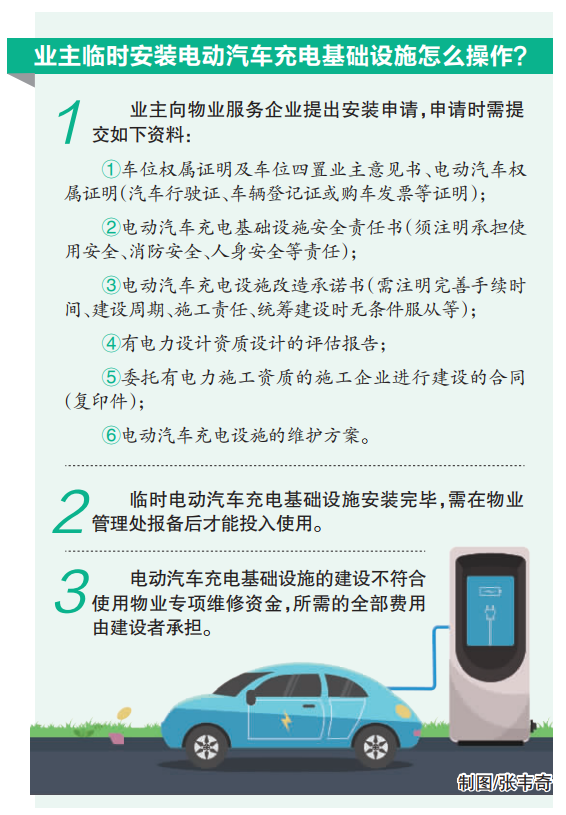 业主临时安装电动汽车充电基础设施怎么操作?

1 业主向物业服务企业提出安装申请，申请时需提交如下资料：

①车位权属证明及车位四置业主意见书、电动汽车权属证明(汽车行驶证、车辆登记证或购车发票等证明)；

②电动汽车充电基础设施安全责任书(须注明承担使用安全、消防安全、人身安全等责任)；

③电动汽车充电设施改造承诺书(需注明完善手续时间、建设周期、施工责任、统筹建设时无条件服从等)；

④有电力设计资质设计的评估报告；

⑤委托有电力施工资质的施工企业进行建设的合同(复印件)；

⑥电动汽车充电设施的维护方案。

2 临时电动汽车充电基础设施安装完毕，需在物业管理处报备后才能投入使用。

3 电动汽车充电基础设施的建设不符合使用物业专项维修资金，所需的全部费用由建设者承担。

制图/张丰奇